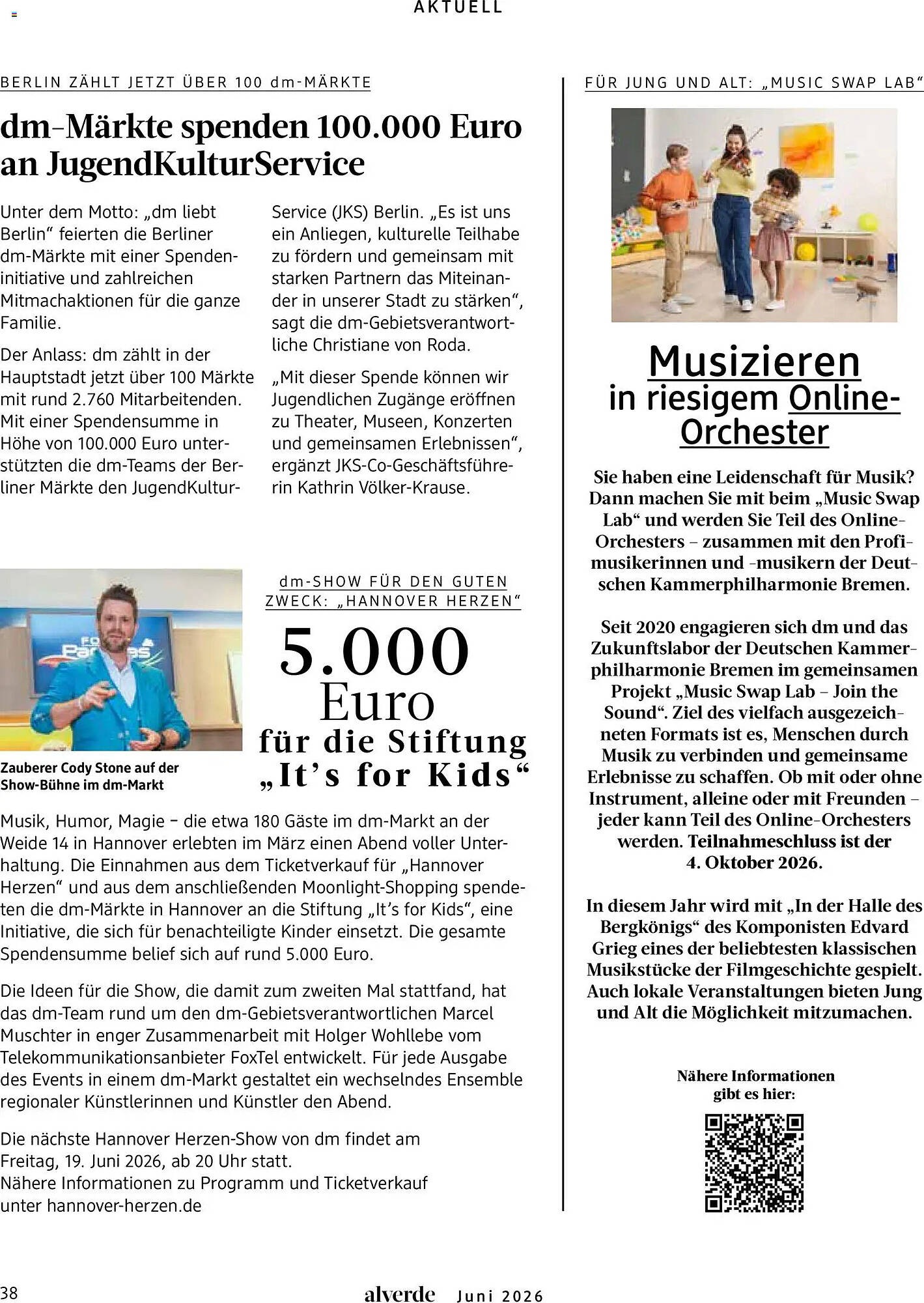 AKTUELL

BERLIN ZÄHLT JETZT ÜBER 100 dm-MÄRKTE

dm-Märkte spenden 100.000 Euro an JugendKulturService

Unter dem Motto: „dm liebt Berlin“ feierten die Berliner dm-Märkte mit einer Spendeninitiative und zahlreichen Mitmachaktionen für die ganze Familie.

Der Anlass: dm zählt in der Hauptstadt jetzt über 100 Märkte mit rund 2.760 Mitarbeitenden. Mit einer Spendensumme in Höhe von 100.000 Euro unterstützten die dm-Teams der Berliner Märkte den JugendKulturService (JKS) Berlin. „Es ist uns ein Anliegen, kulturelle Teilhabe zu fördern und gemeinsam mit starken Partnern das Miteinander in unserer Stadt zu stärken“, sagt die dm-Gebietsverantwortliche Christiane von Roda.

„Mit dieser Spende können wir Jugendlichen Zugänge eröffnen zu Theater, Museen, Konzerten und gemeinsamen Erlebnissen“, ergänzt JKS-Co-Geschäftsführerin Kathrin Völker-Krause.

Zauberer Cody Stone auf der Show-Bühne im dm-Markt

dm-SHOW FÜR DEN GUTEN ZWECK: „HANNOVER HERZEN“

5.000 Euro für die Stiftung „It’s for Kids“

Musik, Humor, Magie – die etwa 180 Gäste im dm-Markt an der Weide 14 in Hannover erlebten im März einen Abend voller Unterhaltung. Die Einnahmen aus dem Ticketverkauf für „Hannover Herzen“ und aus dem anschließenden Moonlight-Shopping spendeten die dm-Märkte in Hannover an die Stiftung „It’s for Kids“, eine Initiative, die sich für benachteiligte Kinder einsetzt. Die gesamte Spendensumme belief sich auf rund 5.000 Euro.

Die Ideen für die Show, die damit zum zweiten Mal stattfand, hat das dm-Team rund um den dm-Gebietsverantwortlichen Marcel Muschter in enger Zusammenarbeit mit Holger Wohllebe vom Telekommunikationsanbieter FoxTel entwickelt. Für jede Ausgabe des Events in einem dm-Markt gestaltet ein wechselndes Ensemble regionaler Künstlerinnen und Künstler den Abend.

Die nächste Hannover Herzen-Show von dm findet am Freitag, 19. Juni 2026, ab 20 Uhr statt.
Nähere Informationen zu Programm und Ticketverkauf unter hannover-herzen.de

FÜR JUNG UND ALT: „MUSIC SWAP LAB“

Musizieren in riesigem Online-Orchester

Sie haben eine Leidenschaft für Musik? Dann machen Sie mit beim „Music Swap Lab“ und werden Sie Teil des Online-Orchesters – zusammen mit den Profimusikerinnen und -musikern der Deutschen Kammerphilharmonie Bremen.

Seit 2020 engagieren sich dm und das Zukunftslabor der Deutschen Kammerphilharmonie Bremen im gemeinsamen Projekt „Music Swap Lab – Join the Sound“. Ziel des vielfach ausgezeichneten Formats ist es, Menschen durch Musik zu verbinden und gemeinsame Erlebnisse zu schaffen. Ob mit oder ohne Instrument, alleine oder mit Freunden – jeder kann Teil des Online-Orchesters werden. Teilnahmeschluss ist der 4. Oktober 2026.

In diesem Jahr wird mit „In der Halle des Bergkönigs“ des Komponisten Edvard Grieg eines der beliebtesten klassischen Musikstücke der Filmgeschichte gespielt. Auch lokale Veranstaltungen bieten Jung und Alt die Möglichkeit mitzumachen.

Nähere Informationen gibt es hier:

38 alverde Juni 2026